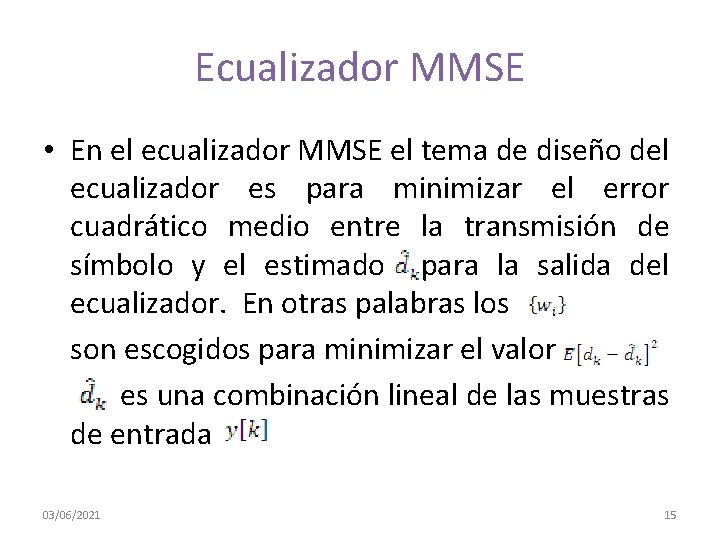 Ecualizador MMSE

• En el ecualizador MMSE el tema de diseño del ecualizador es para minimizar el error cuadrático medio entre la transmisión de símbolo y el estimado $\hat{d}_k$ para la salida del ecualizador. En otras palabras los $\{w_i\}$

son escogidos para minimizar el valor $E[d_k - \hat{d}_k]^2$

$\hat{d}_k$ es una combinación lineal de las muestras de entrada $y[k]$

03/06/2021

15